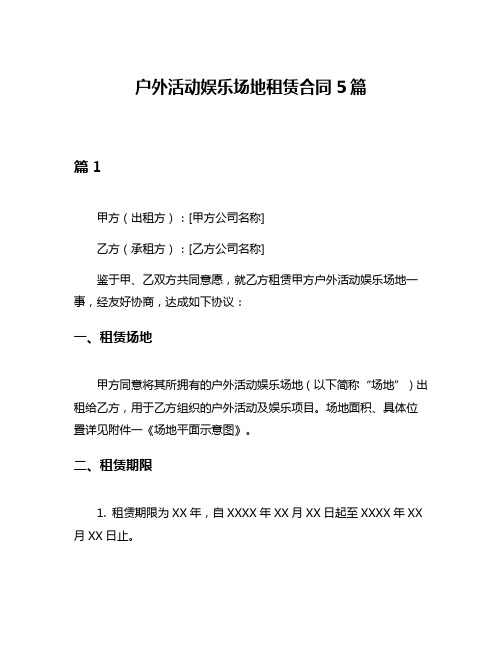 户外活动娱乐场地租赁合同 5 篇

篇 1

甲方（出租方）：[甲方公司名称]

乙方（承租方）：[乙方公司名称]

鉴于甲、乙双方共同意愿，就乙方租赁甲方户外活动娱乐场地一事，经友好协商，达成如下协议：

一、租赁场地

甲方同意将其所拥有的户外活动娱乐场地（以下简称“场地”）出租给乙方，用于乙方组织的户外活动及娱乐项目。场地面积、具体位置详见附件一《场地平面示意图》。

二、租赁期限

1. 租赁期限为 XX 年，自 XXXX 年 XX 月 XX 日起至 XXXX 年 XX 月 XX 日止。